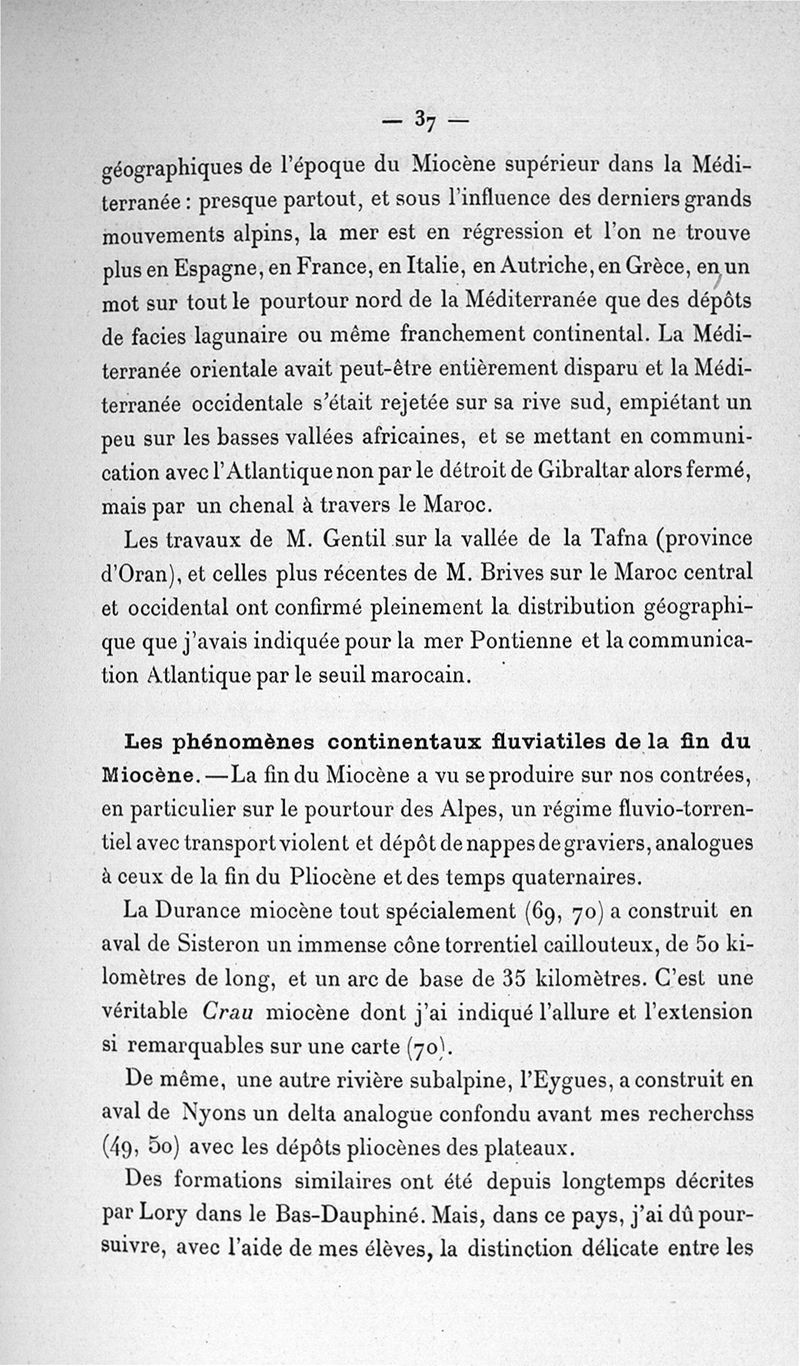 — 37 —

géographiques de l'époque du Miocène supérieur dans la Méditerranée : presque partout, et sous l'influence des derniers grands mouvements alpins, la mer est en régression et l'on ne trouve plus en Espagne, en France, en Italie, en Autriche, en Grèce, en un mot sur tout le pourtour nord de la Méditerranée que des dépôts de facies lagunaire ou même franchement continental. La Méditerranée orientale avait peut-être entièrement disparu et la Méditerranée occidentale s'était rejetée sur sa rive sud, empiétant un peu sur les basses vallées africaines, et se mettant en communication avec l'Atlantique non par le détroit de Gibraltar alors fermé, mais par un chenal à travers le Maroc.

Les travaux de M. Gentil sur la vallée de la Tafna (province d'Oran), et celles plus récentes de M. Brives sur le Maroc central et occidental ont confirmé pleinement la distribution géographique que j'avais indiquée pour la mer Pontienne et la communication Atlantique par le seuil marocain.

Les phénomènes continentaux fluviatiles de la fin du Miocène. — La fin du Miocène a vu se produire sur nos contrées, en particulier sur le pourtour des Alpes, un régime fluvio-torrentiel avec transport violent et dépôt de nappes de graviers, analogues à ceux de la fin du Pliocène et des temps quaternaires.

La Durance miocène tout spécialement (69, 70) a construit en aval de Sisteron un immense cône torrentiel caillouteux, de 50 kilomètres de long, et un arc de base de 35 kilomètres. C'est une véritable Crau miocène dont j'ai indiqué l'allure et l'extension si remarquables sur une carte (70).

De même, une autre rivière subalpine, l'Eygues, a construit en aval de Nyons un delta analogue confondu avant mes recherchss (49, 50) avec les dépôts pliocènes des plateaux.

Des formations similaires ont été depuis longtemps décrites par Lory dans le Bas-Dauphiné. Mais, dans ce pays, j'ai dû poursuivre, avec l'aide de mes élèves, la distinction délicate entre les